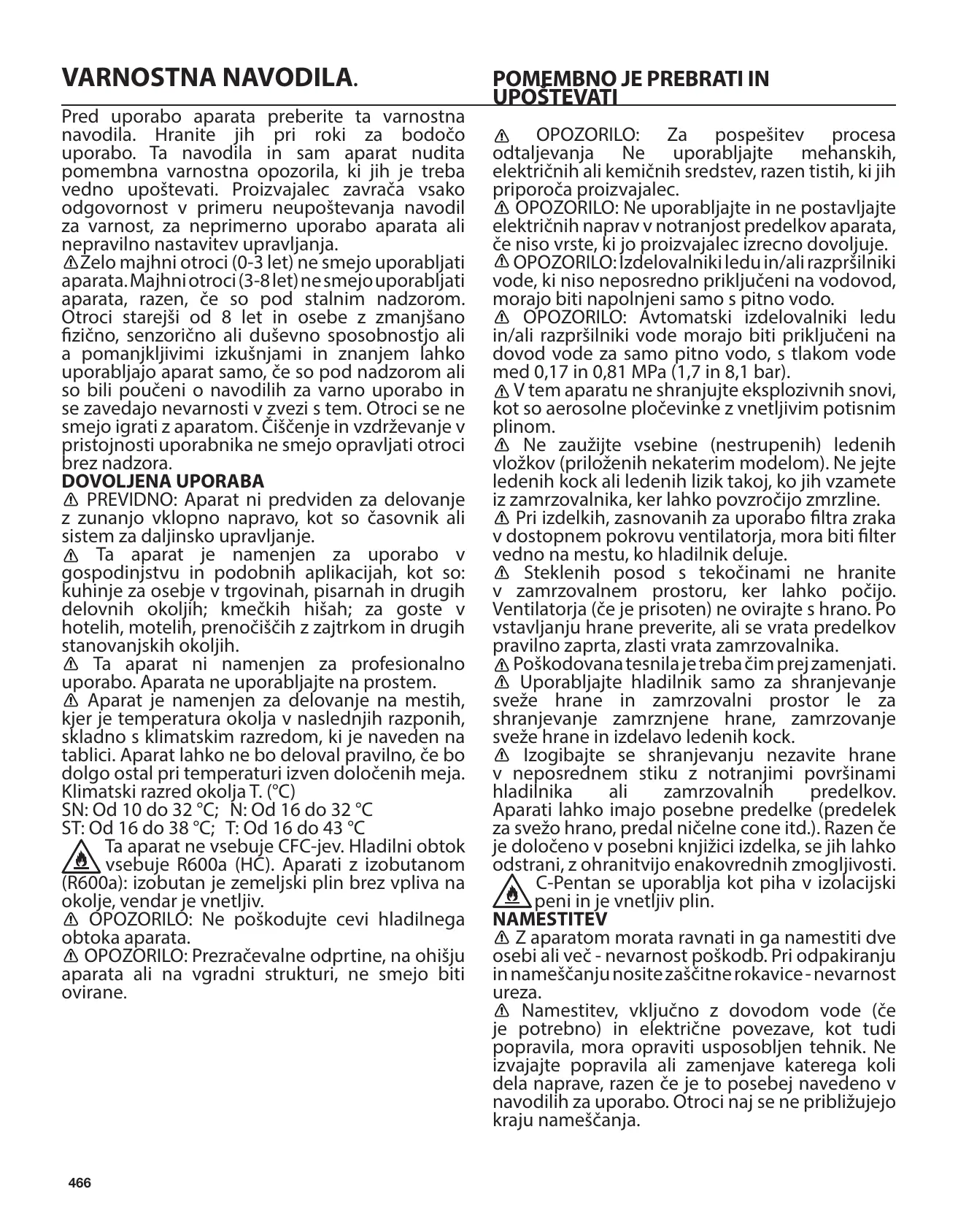 VARNOSTNA NAVODILA.

POMEMBNO JE PREBRATI IN UPOŠTEVATI

Pred uporabo aparata preberite ta varnostna navodila. Hranite jih pri roki za bodočo uporabo. Ta navodila in sam aparat nudita pomembna varnostna opozorila, ki jih je treba vedno upoštevati. Proizvajalec zavrača vsako odgovornost v primeru neupoštevanja navodil za varnost, za neprimerno uporabo aparata ali nepravilno nastavitev upravljanja.
Zelo majhni otroci (0-3 let) ne smejo uporabljati aparata. Majhni otroci (3-8 let) ne smejo uporabljati aparata, razen, če so pod stalnim nadzorom. Otroci starejši od 8 let in osebe z zmanjšano fizično, senzorično ali duševno sposobnostjo ali a pomanjkljivimi izkušnjami in znanjem lahko uporabljajo aparat samo, če so pod nadzorom ali so bili poučeni o navodilih za varno uporabo in se zavedajo nevarnosti v zvezi s tem. Otroci se ne smejo igrati z aparatom. Čiščenje in vzdrževanje v pristojnosti uporabnika ne smejo opravljati otroci brez nadzora.
DOVOLJENA UPORABA
PREVIDNO: Aparat ni predviden za delovanje z zunanjo vklopno napravo, kot so časovnik ali sistem za daljinsko upravljanje.
Ta aparat je namenjen za uporabo v gospodinjstvu in podobnih aplikacijah, kot so: kuhinje za osebje v trgovinah, pisarnah in drugih delovnih okoljih; kmečkih hišah; za goste v hotelih, motelih, prenočiščih z zajtrkom in drugih stanovanjskih okoljih.
Ta aparat ni namenjen za profesionalno uporabo. Aparata ne uporabljajte na prostem.
Aparat je namenjen za delovanje na mestih, kjer je temperatura okolja v naslednjih razponih, skladno s klimatskim razredom, ki je naveden na tablici. Aparat lahko ne bo deloval pravilno, če bo dolgo ostal pri temperaturi izven določenih meja. Klimatski razred okolja T. (°C)
SN: Od 10 do 32 °C; N: Od 16 do 32 °C
ST: Od 16 do 38 °C; T: Od 16 do 43 °C
Ta aparat ne vsebuje CFC-jev. Hladilni obtok vsebuje R600a (HC). Aparati z izobutanom (R600a): izobutan je zemeljski plin brez vpliva na okolje, vendar je vnetljiv.
OPOZORILO: Ne poškodujte cevi hladilnega obtoka aparata.
OPOZORILO: Prezračevalne odprtine, na ohišju aparata ali na vgradni strukturi, ne smejo biti ovirane.

OPOZORILO: Za pospešitev procesa odtaljevanja Ne uporabljajte mehanskih, električnih ali kemičnih sredstev, razen tistih, ki jih priporoča proizvajalec.
OPOZORILO: Ne uporabljajte in ne postavljajte električnih naprav v notranjost predelkov aparata, če niso vrste, ki jo proizvajalec izrecno dovoljuje.
OPOZORILO: Izdelovalniki ledu in/ali razpršilniki vode, ki niso neposredno priključeni na vodovod, morajo biti napolnjeni samo s pitno vodo.
OPOZORILO: Avtomatski izdelovalniki ledu in/ali razpršilniki vode morajo biti priključeni na dovod vode za samo pitno vodo, s tlakom vode med 0,17 in 0,81 MPa (1,7 in 8,1 bar).
V tem aparatu ne shranjujte eksplozivnih snovi, kot so aerosolne pločevinke z vnetljivim potisnim plinom.
Ne zaužijte vsebine (nestrupenih) ledenih vložkov (priloženih nekaterim modelom). Ne jejte ledenih kock ali ledenih lizik takoj, ko jih vzamete iz zamrzovalnika, ker lahko povzročijo zmrzline.
Pri izdelkih, zasnovanih za uporabo filtra zraka v dostopnem pokrovu ventilatorja, mora biti filter vedno na mestu, ko hladilnik deluje.
Steklenih posod s tekočinami ne hranite v zamrzovalnem prostoru, ker lahko počijo. Ventilatorja (če je prisoten) ne ovirajte s hrano. Po vstavljanju hrane preverite, ali se vrata predelkov pravilno zaprta, zlasti vrata zamrzovalnika.
Poškodovana tesnila je treba čim prej zamenjati.
Uporabljajte hladilnik samo za shranjevanje sveže hrane in zamrzovalni prostor le za shranjevanje zamrznjene hrane, zamrzovanje sveže hrane in izdelavo ledenih kock.
Izogibajte se shranjevanju nezavite hrane v neposrednem stiku z notranjimi površinami hladilnika ali zamrzovalnih predelkov. Aparati lahko imajo posebne predelke (predelek za svežo hrano, predal ničelne cone itd.). Razen če je določeno v posebni knjižici izdelka, se jih lahko odstrani, z ohranitvijo enakovrednih zmogljivosti.
C-Pentan se uporablja kot piha v izolacijski peni in je vnetljiv plin.
NAMESTITEV
Z aparatom morata ravnati in ga namestiti dve osebi ali več - nevarnost poškodb. Pri odpakiranju in nameščanju nosite zaščitne rokavice - nevarnost ureza.
Namestitev, vključno z dovodom vode (če je potrebno) in električne povezave, kot tudi popravila, mora opraviti usposobljen tehnik. Ne izvajajte popravila ali zamenjave katerega koli dela naprave, razen če je to posebej navedeno v navodilih za uporabo. Otroci naj se ne približujejo kraju nameščanja.

466